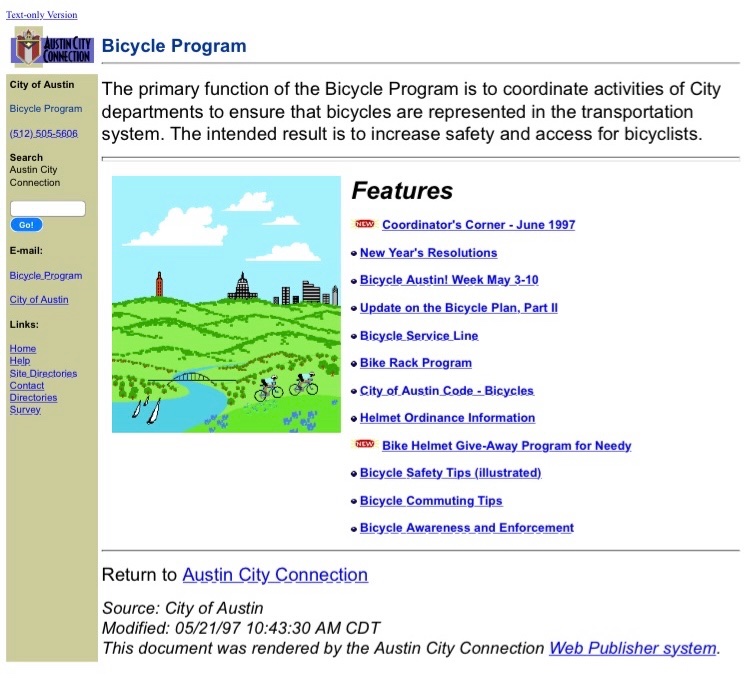 Text-only Version

AUSTIN CITY CONNECTION

Bicycle Program

City of Austin

Bicycle Program

(512) 505-5606

Search Austin City Connection

Go!

E-mail:

Bicycle Program

City of Austin

Links:

Home
Help
Site Directories
Contact
Directories
Survey

The primary function of the Bicycle Program is to coordinate activities of City departments to ensure that bicycles are represented in the transportation system. The intended result is to increase safety and access for bicyclists.

Features

NEW Coordinator's Corner - June 1997

New Year's Resolutions

Bicycle Austin! Week May 3-10

Update on the Bicycle Plan, Part II

Bicycle Service Line

Bike Rack Program

City of Austin Code - Bicycles

Helmet Ordinance Information

NEW Bike Helmet Give-Away Program for Needy

Bicycle Safety Tips (illustrated)

Bicycle Commuting Tips

Bicycle Awareness and Enforcement

Return to Austin City Connection

Source: City of Austin
Modified: 05/21/97 10:43:30 AM CDT
This document was rendered by the Austin City Connection Web Publisher system.